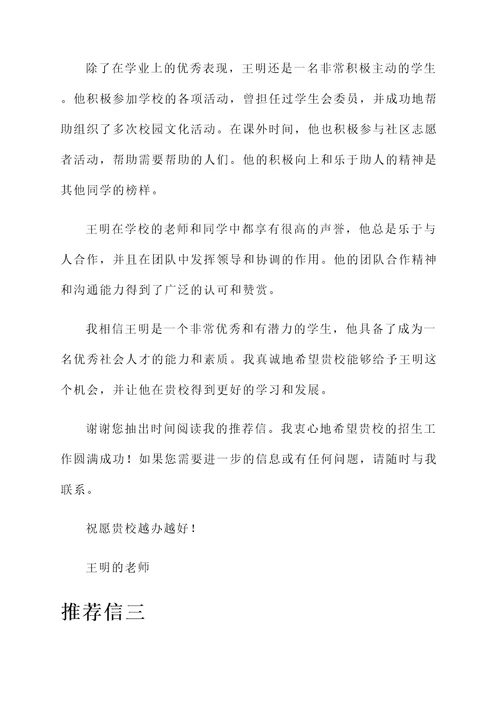 除了在学业上的优秀表现，王明还是一名非常积极主动的学生。他积极参加学校的各项活动，曾担任过学生会委员，并成功地帮助组织了多次校园文化活动。在课外时间，他也积极参与社区志愿者活动，帮助需要帮助的人们。他的积极向上和乐于助人的精神是其他同学的榜样。

王明在学校的老师和同学中都享有很高的声誉，他总是乐于与人合作，并且在团队中发挥领导和协调的作用。他的团队合作精神和沟通能力得到了广泛的认可和赞赏。

我相信王明是一个非常优秀和有潜力的学生，他具备了成为一名优秀社会人才的能力和素质。我真诚地希望贵校能够给予王明这个机会，并让他在贵校得到更好的学习和发展。

谢谢您抽出时间阅读我的推荐信。我衷心地希望贵校的招生工作圆满成功！如果您需要进一步的信息或有任何问题，请随时与我联系。

祝愿贵校越办越好！

王明的老师

推荐信三